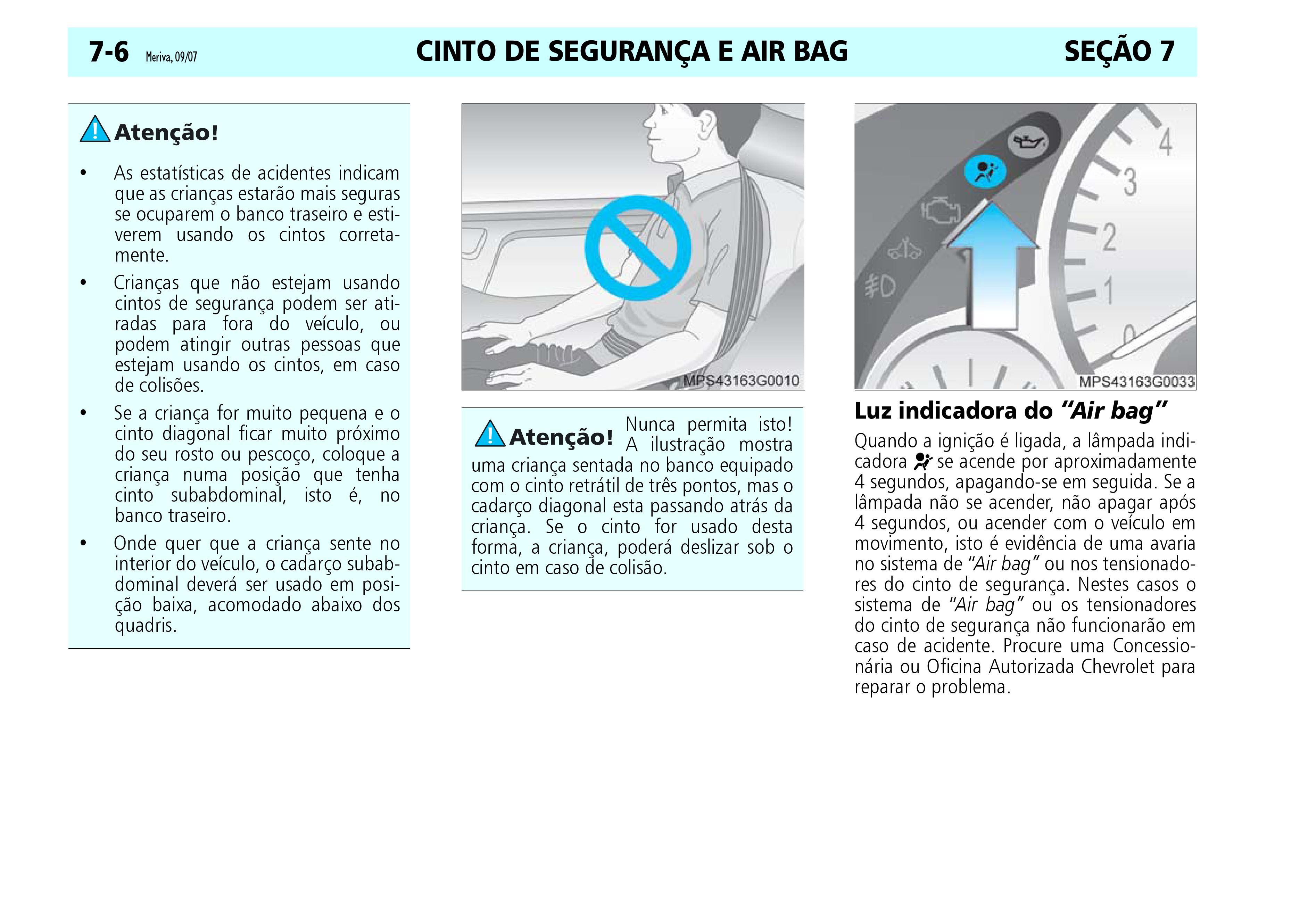 7-6 Meriva, 09/07 CINTO DE SEGURANÇA E AIR BAG SEÇÃO 7

Atenção!

• As estatísticas de acidentes indicam que as crianças estarão mais seguras se ocuparem o banco traseiro e estiverem usando os cintos corretamente.

• Crianças que não estejam usando cintos de segurança podem ser atiradas para fora do veículo, ou podem atingir outras pessoas que estejam usando os cintos, em caso de colisões.

• Se a criança for muito pequena e o cinto diagonal ficar muito próximo do seu rosto ou pescoço, coloque a criança numa posição que tenha cinto subabdominal, isto é, no banco traseiro.

• Onde quer que a criança sente no interior do veículo, o cadarço subabdominal deverá ser usado em posição baixa, acomodado abaixo dos quadris.

MPS43163G0010

Atenção! Nunca permita isto! A ilustração mostra uma criança sentada no banco equipado com o cinto retrátil de três pontos, mas o cadarço diagonal esta passando atrás da criança. Se o cinto for usado desta forma, a criança, poderá deslizar sob o cinto em caso de colisão.

4 3 2 1 0

MPS43163G0033

Luz indicadora do "Air bag"

Quando a ignição é ligada, a lâmpada indicadora se acende por aproximadamente 4 segundos, apagando-se em seguida. Se a lâmpada não se acender, não apagar após 4 segundos, ou acender com o veículo em movimento, isto é evidência de uma avaria no sistema de "Air bag" ou nos tensionadores do cinto de segurança. Nestes casos o sistema de "Air bag" ou os tensionadores do cinto de segurança não funcionarão em caso de acidente. Procure uma Concessionária ou Oficina Autorizada Chevrolet para reparar o problema.